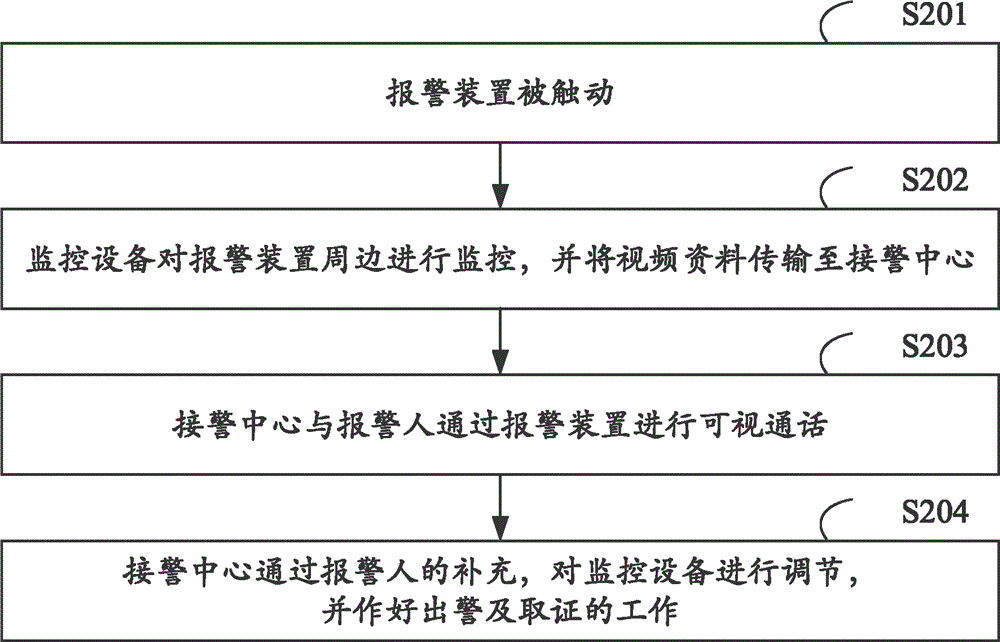 S201

报警装置被触动

S202

监控设备对报警装置周边进行监控，并将视频资料传输至接警中心

S203

接警中心与报警人通过报警装置进行可视通话

S204

接警中心通过报警人的补充，对监控设备进行调节，并作好出警及取证的工作